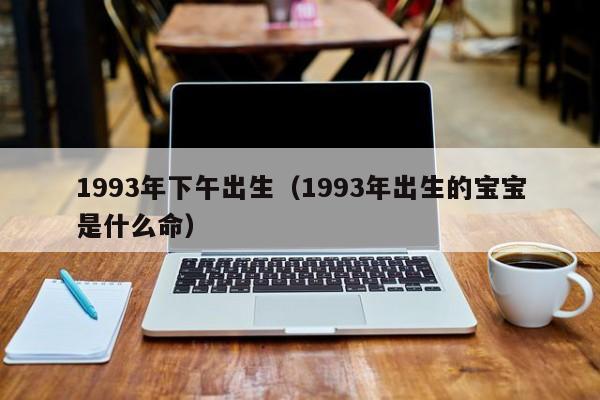 1993年下午出生（1993年出生的宝宝是什么命）